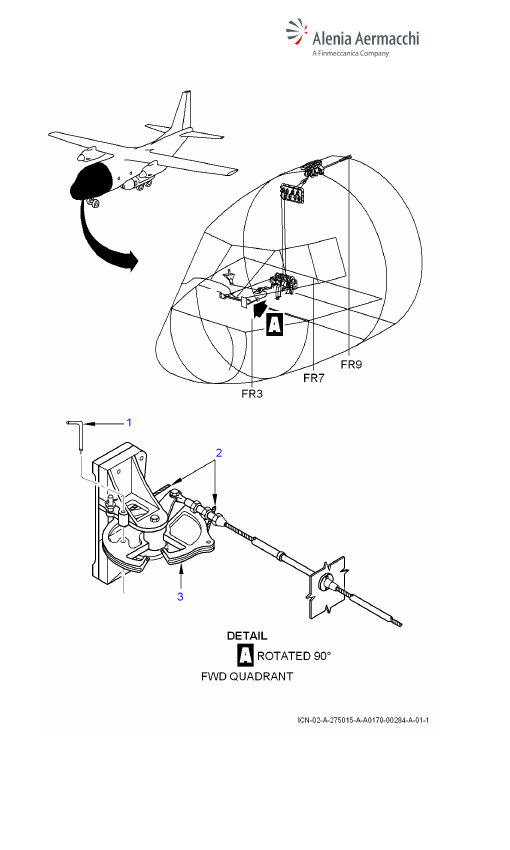 Alenia Aermacchi
A Finmeccanica Company

A

FR9

FR7

FR3

1

2

3

DETAIL
A ROTATED 90°
FWD QUADRANT

ICN-02-A-275015-A-A0170-00284-A-01-1